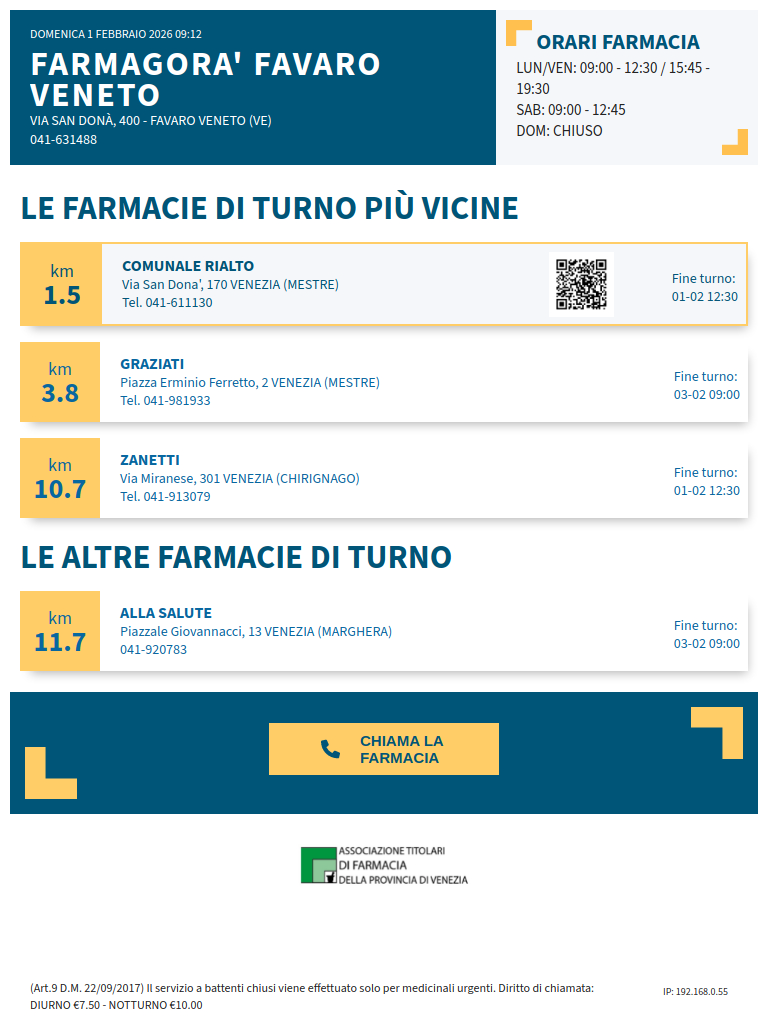 DOMENICA 1 FEBBRAIO 2026 09:12

FARMAGORA' FAVARO VENETO

VIA SAN DONÀ, 400 - FAVARO VENETO (VE)
041-631488

ORARI FARMACIA

LUN/VEN: 09:00 - 12:30 / 15:45 - 19:30
SAB: 09:00 - 12:45
DOM: CHIUSO

LE FARMACIE DI TURNO PIÙ VICINE

km
1.5

COMUNALE RIALTO
Via San Dona', 170 VENEZIA (MESTRE)
Tel. 041-611130

Fine turno:
01-02 12:30

km
3.8

GRAZIATI
Piazza Erminio Ferretto, 2 VENEZIA (MESTRE)
Tel. 041-981933

Fine turno:
03-02 09:00

km
10.7

ZANETTI
Via Miranese, 301 VENEZIA (CHIRIGNAGO)
Tel. 041-913079

Fine turno:
01-02 12:30

LE ALTRE FARMACIE DI TURNO

km
11.7

ALLA SALUTE
Piazzale Giovannacci, 13 VENEZIA (MARGHERA)
041-920783

Fine turno:
03-02 09:00

CHIAMA LA FARMACIA

ASSOCIAZIONE TITOLARI
DI FARMACIA
DELLA PROVINCIA DI VENEZIA

(Art.9 D.M. 22/09/2017) Il servizio a battenti chiusi viene effettuato solo per medicinali urgenti. Diritto di chiamata: DIURNO €7.50 - NOTTURNO €10.00

IP: 192.168.0.55